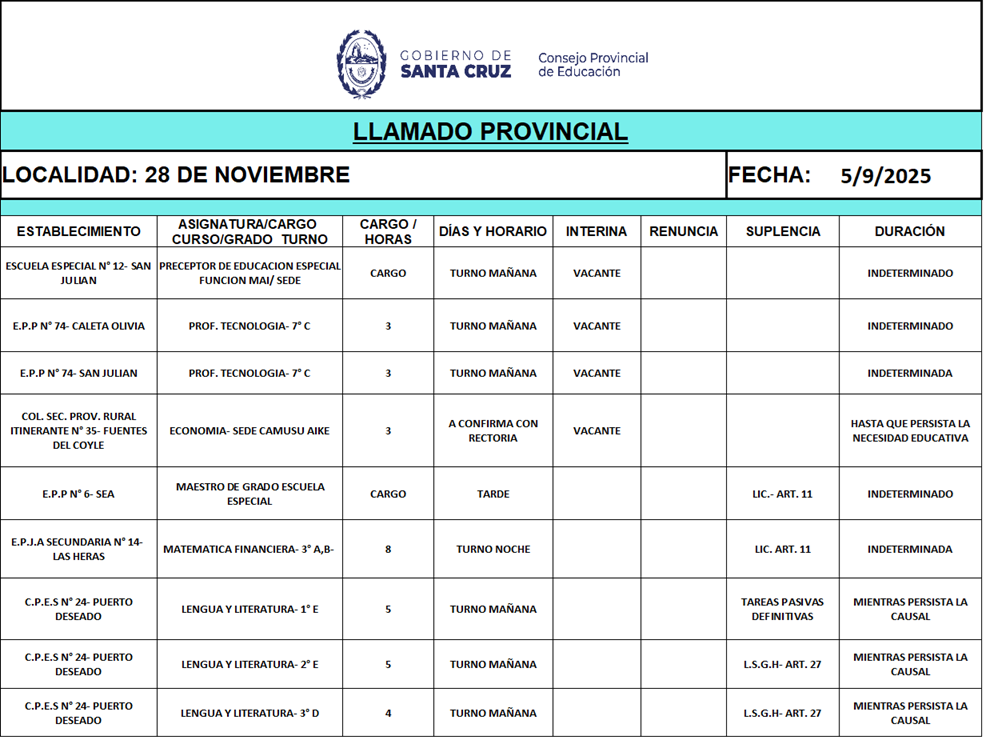 GOBIERNO DE SANTA CRUZ

Consejo Provincial de Educación

LLAMADO PROVINCIAL

LOCALIDAD: 28 DE NOVIEMBRE

FECHA: 5/9/2025

| ESTABLECIMIENTO | ASIGNATURA/CARGO CURSO/GRADO TURNO | CARGO / HORAS | DÍAS Y HORARIO | INTERINA | RENUNCIA | SUPLENCIA | DURACIÓN |
|---|---|---|---|---|---|---|---|
| ESCUELA ESPECIAL N° 12- SAN JULIAN | PRECEPTOR DE EDUCACION ESPECIAL FUNCION MAI/ SEDE | CARGO | TURNO MAÑANA | VACANTE | | | INDETERMINADO |
| E.P.P N° 74- CALETA OLIVIA | PROF. TECNOLOGIA- 7° C | 3 | TURNO MAÑANA | VACANTE | | | INDETERMINADO |
| E.P.P N° 74- SAN JULIAN | PROF. TECNOLOGIA- 7° C | 3 | TURNO MAÑANA | VACANTE | | | INDETERMINADA |
| COL. SEC. PROV. RURAL ITINERANTE N° 35- FUENTES DEL COYLE | ECONOMIA- SEDE CAMUSU AIKE | 3 | A CONFIRMA CON RECTORIA | VACANTE | | | HASTA QUE PERSISTA LA NECESIDAD EDUCATIVA |
| E.P.P N° 6- SEA | MAESTRO DE GRADO ESCUELA ESPECIAL | CARGO | TARDE | | | LIC.- ART. 11 | INDETERMINADO |
| E.P.J.A SECUNDARIA N° 14- LAS HERAS | MATEMATICA FINANCIERA- 3° A,B- | 8 | TURNO NOCHE | | | LIC. ART. 11 | INDETERMINADA |
| C.P.E.S N° 24- PUERTO DESEADO | LENGUA Y LITERATURA- 1° E | 5 | TURNO MAÑANA | | | TAREAS PASIVAS DEFINITIVAS | MIENTRAS PERSISTA LA CAUSAL |
| C.P.E.S N° 24- PUERTO DESEADO | LENGUA Y LITERATURA- 2° E | 5 | TURNO MAÑANA | | | L.S.G.H- ART. 27 | MIENTRAS PERSISTA LA CAUSAL |
| C.P.E.S N° 24- PUERTO DESEADO | LENGUA Y LITERATURA- 3° D | 4 | TURNO MAÑANA | | | L.S.G.H- ART. 27 | MIENTRAS PERSISTA LA CAUSAL |